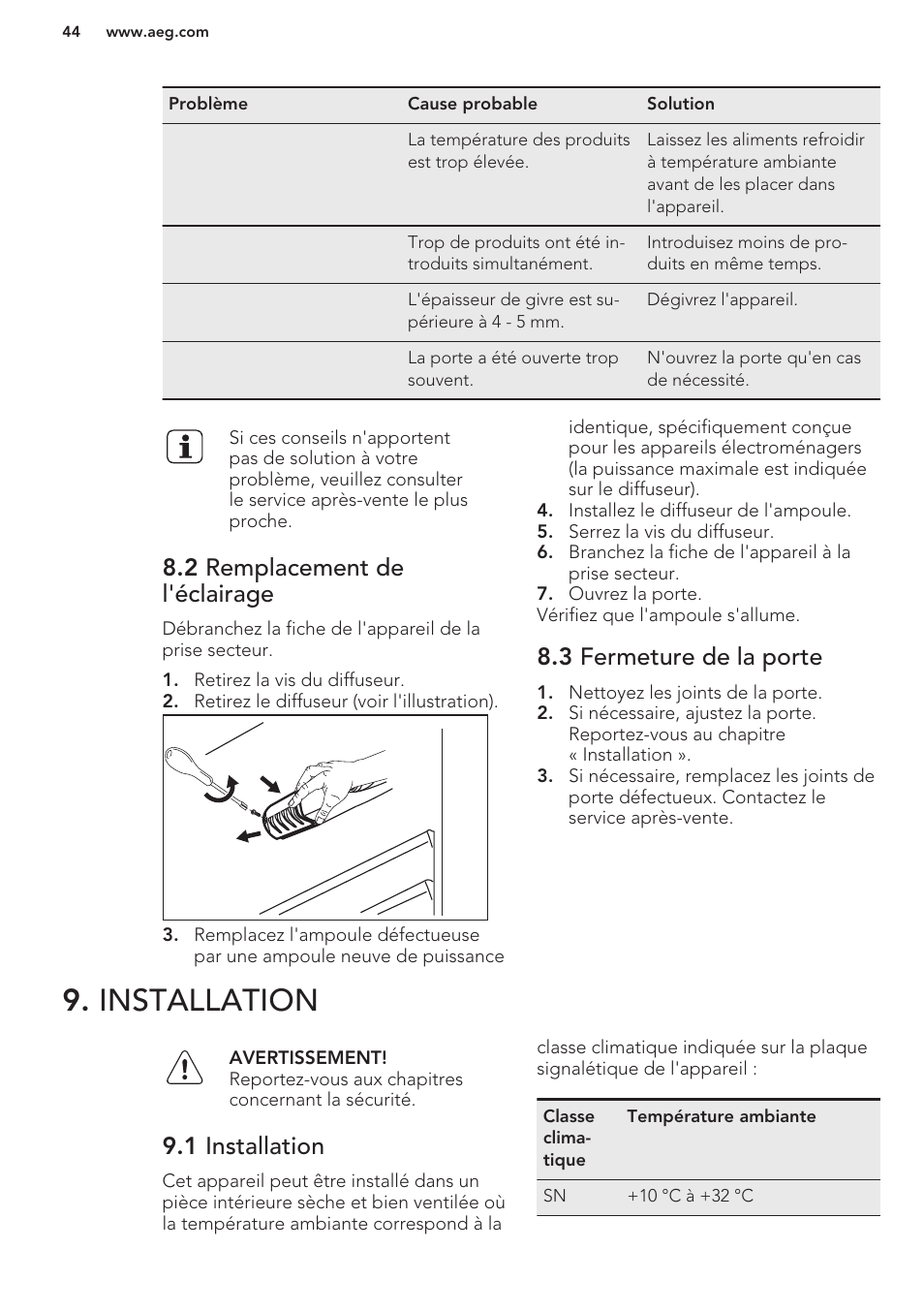 44 www.aeg.com

| Problème | Cause probable | Solution |
|---|---|---|
| | La température des produits est trop élevée. | Laissez les aliments refroidir à température ambiante avant de les placer dans l'appareil. |
| | Trop de produits ont été introduits simultanément. | Introduisez moins de produits en même temps. |
| | L'épaisseur de givre est supérieure à 4 - 5 mm. | Dégivrez l'appareil. |
| | La porte a été ouverte trop souvent. | N'ouvrez la porte qu'en cas de nécessité. |

Si ces conseils n'apportent pas de solution à votre problème, veuillez consulter le service après-vente le plus proche.

8.2 Remplacement de l'éclairage

Débranchez la fiche de l'appareil de la prise secteur.

1. Retirez la vis du diffuseur.
2. Retirez le diffuseur (voir l'illustration).

3. Remplacez l'ampoule défectueuse par une ampoule neuve de puissance identique, spécifiquement conçue pour les appareils électroménagers (la puissance maximale est indiquée sur le diffuseur).
4. Installez le diffuseur de l'ampoule.
5. Serrez la vis du diffuseur.
6. Branchez la fiche de l'appareil à la prise secteur.
7. Ouvrez la porte.
Vérifiez que l'ampoule s'allume.

8.3 Fermeture de la porte

1. Nettoyez les joints de la porte.
2. Si nécessaire, ajustez la porte. Reportez-vous au chapitre « Installation ».
3. Si nécessaire, remplacez les joints de porte défectueux. Contactez le service après-vente.

9. INSTALLATION

AVERTISSEMENT!
Reportez-vous aux chapitres concernant la sécurité.

9.1 Installation

Cet appareil peut être installé dans un pièce intérieure sèche et bien ventilée où la température ambiante correspond à la classe climatique indiquée sur la plaque signalétique de l'appareil :

| Classe climatique | Température ambiante |
|---|---|
| SN | +10 °C à +32 °C |